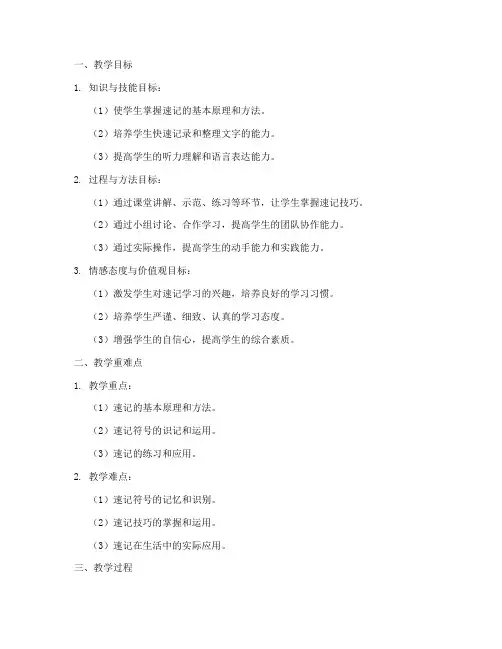 一、教学目标

1. 知识与技能目标：

（1）使学生掌握速记的基本原理和方法。

（2）培养学生快速记录和整理文字的能力。

（3）提高学生的听力理解和语言表达能力。

2. 过程与方法目标：

（1）通过课堂讲解、示范、练习等环节，让学生掌握速记技巧。

（2）通过小组讨论、合作学习，提高学生的团队协作能力。

（3）通过实际操作，提高学生的动手能力和实践能力。

3. 情感态度与价值观目标：

（1）激发学生对速记学习的兴趣，培养良好的学习习惯。

（2）培养学生严谨、细致、认真的学习态度。

（3）增强学生的自信心，提高学生的综合素质。

二、教学重难点

1. 教学重点：

（1）速记的基本原理和方法。

（2）速记符号的识记和运用。

（3）速记的练习和应用。

2. 教学难点：

（1）速记符号的记忆和识别。

（2）速记技巧的掌握和运用。

（3）速记在生活中的实际应用。

三、教学过程